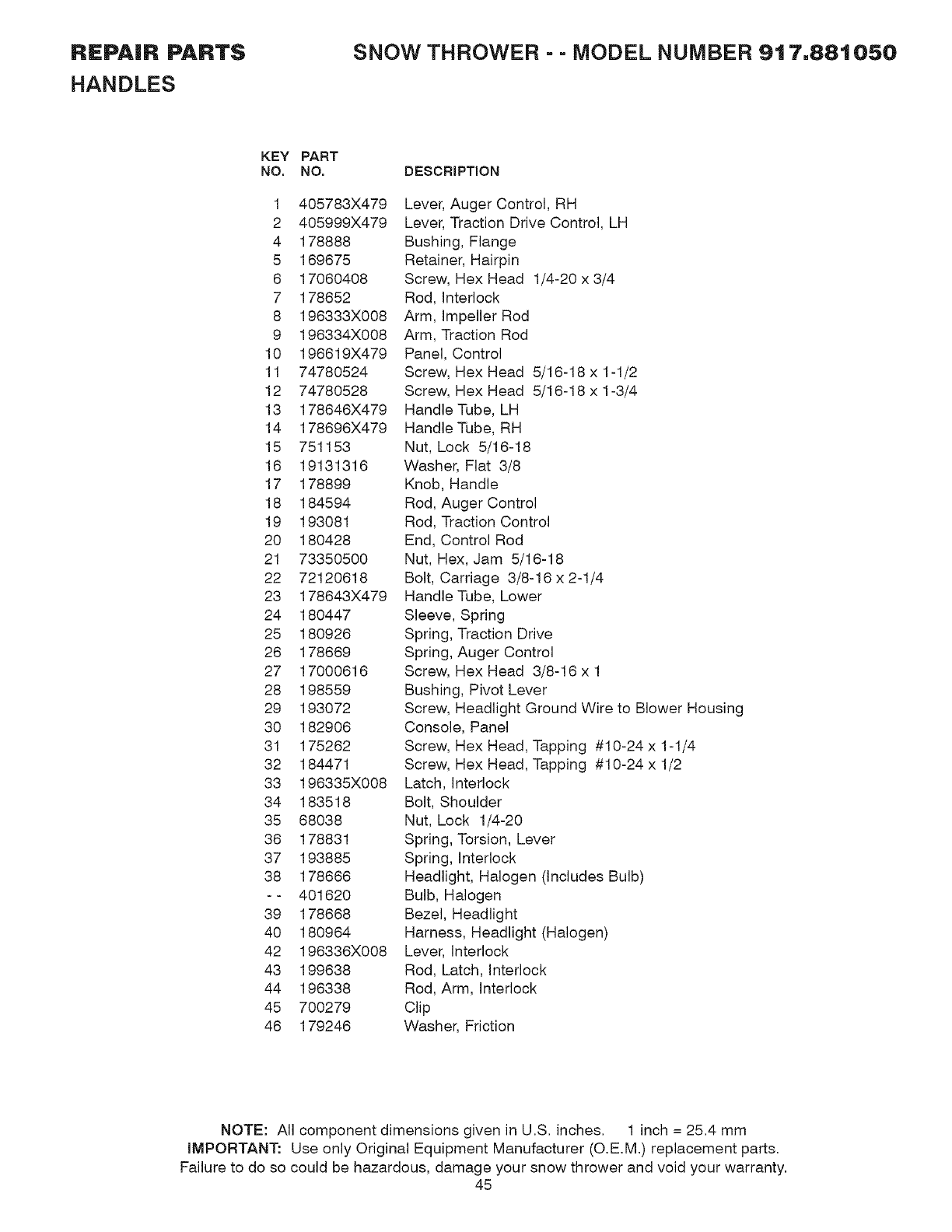 REPAIR PARTS SNOW THROWER - - MODEL NUMBER 917.881050
HANDLES

| KEY NO. | PART NO. | DESCRIPTION |
|---|---|---|
| 1 | 405783X479 | Lever, Auger Control, RH |
| 2 | 405999X479 | Lever, Traction Drive Control, LH |
| 4 | 178888 | Bushing, Flange |
| 5 | 169675 | Retainer, Hairpin |
| 6 | 17060408 | Screw, Hex Head 1/4-20 x 3/4 |
| 7 | 178652 | Rod, Interlock |
| 8 | 196333X008 | Arm, Impeller Rod |
| 9 | 196334X008 | Arm, Traction Rod |
| 10 | 196619X479 | Panel, Control |
| 11 | 74780524 | Screw, Hex Head 5/16-18 x 1-1/2 |
| 12 | 74780528 | Screw, Hex Head 5/16-18 x 1-3/4 |
| 13 | 178646X479 | Handle Tube, LH |
| 14 | 178696X479 | Handle Tube, RH |
| 15 | 751153 | Nut, Lock 5/16-18 |
| 16 | 19131316 | Washer, Flat 3/8 |
| 17 | 178899 | Knob, Handle |
| 18 | 184594 | Rod, Auger Control |
| 19 | 193081 | Rod, Traction Control |
| 20 | 180428 | End, Control Rod |
| 21 | 73350500 | Nut, Hex, Jam 5/16-18 |
| 22 | 72120618 | Bolt, Carriage 3/8-16 x 2-1/4 |
| 23 | 178643X479 | Handle Tube, Lower |
| 24 | 180447 | Sleeve, Spring |
| 25 | 180926 | Spring, Traction Drive |
| 26 | 178669 | Spring, Auger Control |
| 27 | 17000616 | Screw, Hex Head 3/8-16 x 1 |
| 28 | 198559 | Bushing, Pivot Lever |
| 29 | 193072 | Screw, Headlight Ground Wire to Blower Housing |
| 30 | 182906 | Console, Panel |
| 31 | 175262 | Screw, Hex Head, Tapping #10-24 x 1-1/4 |
| 32 | 184471 | Screw, Hex Head, Tapping #10-24 x 1/2 |
| 33 | 196335X008 | Latch, Interlock |
| 34 | 183518 | Bolt, Shoulder |
| 35 | 68038 | Nut, Lock 1/4-20 |
| 36 | 178831 | Spring, Torsion, Lever |
| 37 | 193885 | Spring, Interlock |
| 38 | 178666 | Headlight, Halogen (Includes Bulb) |
| - - | 401620 | Bulb, Halogen |
| 39 | 178668 | Bezel, Headlight |
| 40 | 180964 | Harness, Headlight (Halogen) |
| 42 | 196336X008 | Lever, Interlock |
| 43 | 199638 | Rod, Latch, Interlock |
| 44 | 196338 | Rod, Arm, Interlock |
| 45 | 700279 | Clip |
| 46 | 179246 | Washer, Friction |

NOTE: All component dimensions given in U.S. inches. 1 inch = 25.4 mm
IMPORTANT: Use only Original Equipment Manufacturer (O.E.M.) replacement parts. Failure to do so could be hazardous, damage your snow thrower and void your warranty.
45